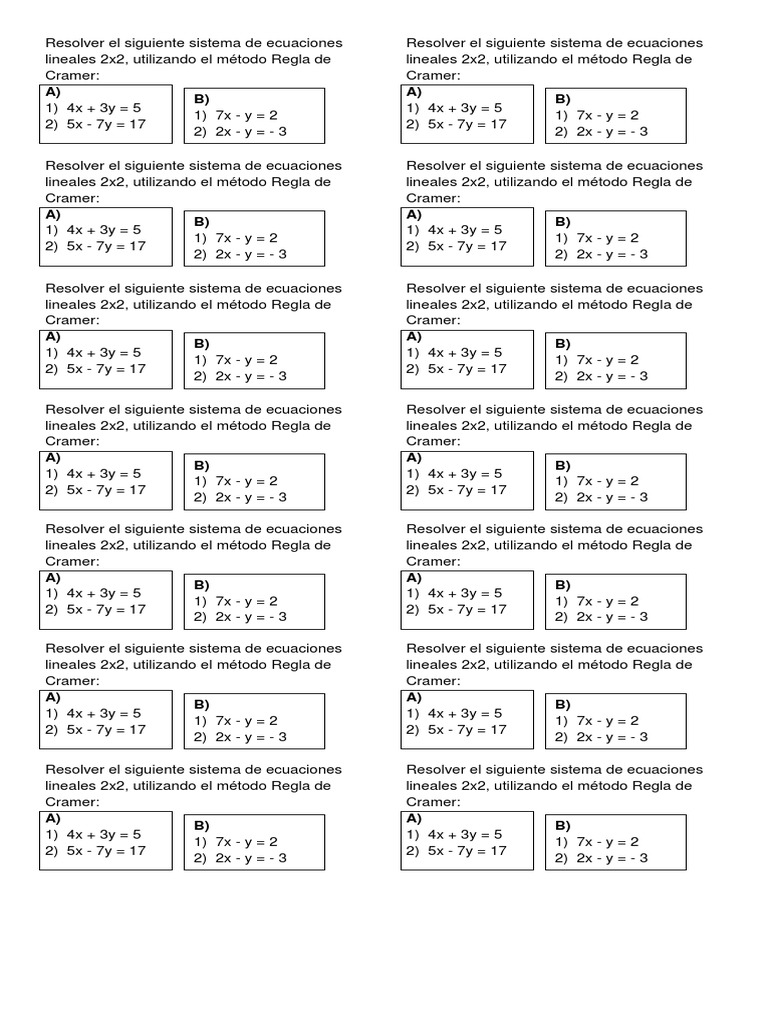 Resolver el siguiente sistema de ecuaciones lineales 2x2, utilizando el método Regla de Cramer:

A)
1) $4x + 3y = 5$
2) $5x - 7y = 17$

B)
1) $7x - y = 2$
2) $2x - y = -3$

Resolver el siguiente sistema de ecuaciones lineales 2x2, utilizando el método Regla de Cramer:

A)
1) $4x + 3y = 5$
2) $5x - 7y = 17$

B)
1) $7x - y = 2$
2) $2x - y = -3$

Resolver el siguiente sistema de ecuaciones lineales 2x2, utilizando el método Regla de Cramer:

A)
1) $4x + 3y = 5$
2) $5x - 7y = 17$

B)
1) $7x - y = 2$
2) $2x - y = -3$

Resolver el siguiente sistema de ecuaciones lineales 2x2, utilizando el método Regla de Cramer:

A)
1) $4x + 3y = 5$
2) $5x - 7y = 17$

B)
1) $7x - y = 2$
2) $2x - y = -3$

Resolver el siguiente sistema de ecuaciones lineales 2x2, utilizando el método Regla de Cramer:

A)
1) $4x + 3y = 5$
2) $5x - 7y = 17$

B)
1) $7x - y = 2$
2) $2x - y = -3$

Resolver el siguiente sistema de ecuaciones lineales 2x2, utilizando el método Regla de Cramer:

A)
1) $4x + 3y = 5$
2) $5x - 7y = 17$

B)
1) $7x - y = 2$
2) $2x - y = -3$

Resolver el siguiente sistema de ecuaciones lineales 2x2, utilizando el método Regla de Cramer:

A)
1) $4x + 3y = 5$
2) $5x - 7y = 17$

B)
1) $7x - y = 2$
2) $2x - y = -3$

Resolver el siguiente sistema de ecuaciones lineales 2x2, utilizando el método Regla de Cramer:

A)
1) $4x + 3y = 5$
2) $5x - 7y = 17$

B)
1) $7x - y = 2$
2) $2x - y = -3$

Resolver el siguiente sistema de ecuaciones lineales 2x2, utilizando el método Regla de Cramer:

A)
1) $4x + 3y = 5$
2) $5x - 7y = 17$

B)
1) $7x - y = 2$
2) $2x - y = -3$

Resolver el siguiente sistema de ecuaciones lineales 2x2, utilizando el método Regla de Cramer:

A)
1) $4x + 3y = 5$
2) $5x - 7y = 17$

B)
1) $7x - y = 2$
2) $2x - y = -3$

Resolver el siguiente sistema de ecuaciones lineales 2x2, utilizando el método Regla de Cramer:

A)
1) $4x + 3y = 5$
2) $5x - 7y = 17$

B)
1) $7x - y = 2$
2) $2x - y = -3$

Resolver el siguiente sistema de ecuaciones lineales 2x2, utilizando el método Regla de Cramer:

A)
1) $4x + 3y = 5$
2) $5x - 7y = 17$

B)
1) $7x - y = 2$
2) $2x - y = -3$

Resolver el siguiente sistema de ecuaciones lineales 2x2, utilizando el método Regla de Cramer:

A)
1) $4x + 3y = 5$
2) $5x - 7y = 17$

B)
1) $7x - y = 2$
2) $2x - y = -3$

Resolver el siguiente sistema de ecuaciones lineales 2x2, utilizando el método Regla de Cramer:

A)
1) $4x + 3y = 5$
2) $5x - 7y = 17$

B)
1) $7x - y = 2$
2) $2x - y = -3$